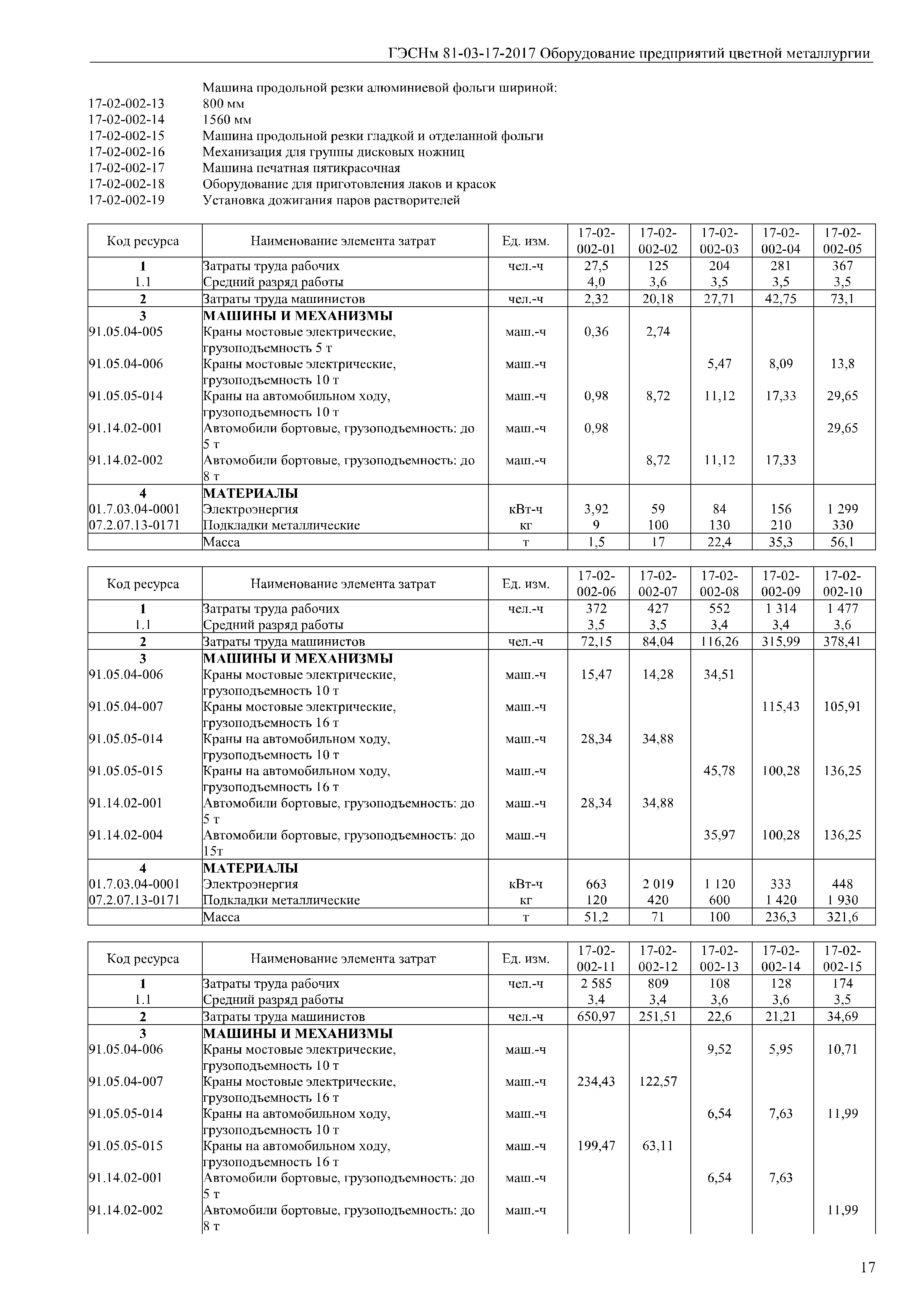 ГЭСНм 81-03-17-2017 Оборудование предприятий цветной металлургии

Машина продольной резки алюминиевой фольги шириной:
17-02-002-13 800 мм
17-02-002-14 1560 мм
17-02-002-15 Машина продольной резки гладкой и отделанной фольги
17-02-002-16 Механизация для группы дисковых ножниц
17-02-002-17 Машина печатная пятикрасочная
17-02-002-18 Оборудование для приготовления лаков и красок
17-02-002-19 Установка дожигания паров растворителей

| Код ресурса | Наименование элемента затрат | Ед. изм. | 17-02-002-01 | 17-02-002-02 | 17-02-002-03 | 17-02-002-04 | 17-02-002-05 |
|---|---|---|---|---|---|---|---|
| 1 | Затраты труда рабочих | чел.-ч | 27,5 | 125 | 204 | 281 | 367 |
| 1.1 | Средний разряд работы | | 4,0 | 3,6 | 3,5 | 3,5 | 3,5 |
| 2 | Затраты труда машинистов | чел.-ч | 2,32 | 20,18 | 27,71 | 42,75 | 73,1 |
| 3 | МАШИНЫ И МЕХАНИЗМЫ | | | | | | |
| 91.05.04-005 | Краны мостовые электрические, грузоподъемность 5 т | маш.-ч | 0,36 | 2,74 | | | |
| 91.05.04-006 | Краны мостовые электрические, грузоподъемность 10 т | маш.-ч | | | 5,47 | 8,09 | 13,8 |
| 91.05.05-014 | Краны на автомобильном ходу, грузоподъемность 10 т | маш.-ч | 0,98 | 8,72 | 11,12 | 17,33 | 29,65 |
| 91.14.02-001 | Автомобили бортовые, грузоподъемность: до 5 т | маш.-ч | 0,98 | | | | 29,65 |
| 91.14.02-002 | Автомобили бортовые, грузоподъемность: до 8 т | маш.-ч | | 8,72 | 11,12 | 17,33 | |
| 4 | МАТЕРИАЛЫ | | | | | | |
| 01.7.03.04-0001 | Электроэнергия | кВт-ч | 3,92 | 59 | 84 | 156 | 1 299 |
| 07.2.07.13-0171 | Подкладки металлические | кг | 9 | 100 | 130 | 210 | 330 |
| | Масса | т | 1,5 | 17 | 22,4 | 35,3 | 56,1 |

| Код ресурса | Наименование элемента затрат | Ед. изм. | 17-02-002-06 | 17-02-002-07 | 17-02-002-08 | 17-02-002-09 | 17-02-002-10 |
|---|---|---|---|---|---|---|---|
| 1 | Затраты труда рабочих | чел.-ч | 372 | 427 | 552 | 1 314 | 1 477 |
| 1.1 | Средний разряд работы | | 3,5 | 3,5 | 3,4 | 3,4 | 3,6 |
| 2 | Затраты труда машинистов | чел.-ч | 72,15 | 84,04 | 116,26 | 315,99 | 378,41 |
| 3 | МАШИНЫ И МЕХАНИЗМЫ | | | | | | |
| 91.05.04-006 | Краны мостовые электрические, грузоподъемность 10 т | маш.-ч | 15,47 | 14,28 | 34,51 | | |
| 91.05.04-007 | Краны мостовые электрические, грузоподъемность 16 т | маш.-ч | | | | 115,43 | 105,91 |
| 91.05.05-014 | Краны на автомобильном ходу, грузоподъемность 10 т | маш.-ч | 28,34 | 34,88 | | | |
| 91.05.05-015 | Краны на автомобильном ходу, грузоподъемность 16 т | маш.-ч | | | 45,78 | 100,28 | 136,25 |
| 91.14.02-001 | Автомобили бортовые, грузоподъемность: до 5 т | маш.-ч | 28,34 | 34,88 | | | |
| 91.14.02-004 | Автомобили бортовые, грузоподъемность: до 15т | маш.-ч | | | 35,97 | 100,28 | 136,25 |
| 4 | МАТЕРИАЛЫ | | | | | | |
| 01.7.03.04-0001 | Электроэнергия | кВт-ч | 663 | 2 019 | 1 120 | 333 | 448 |
| 07.2.07.13-0171 | Подкладки металлические | кг | 120 | 420 | 600 | 1 420 | 1 930 |
| | Масса | т | 51,2 | 71 | 100 | 236,3 | 321,6 |

| Код ресурса | Наименование элемента затрат | Ед. изм. | 17-02-002-11 | 17-02-002-12 | 17-02-002-13 | 17-02-002-14 | 17-02-002-15 |
|---|---|---|---|---|---|---|---|
| 1 | Затраты труда рабочих | чел.-ч | 2 585 | 809 | 108 | 128 | 174 |
| 1.1 | Средний разряд работы | | 3,4 | 3,4 | 3,6 | 3,6 | 3,5 |
| 2 | Затраты труда машинистов | чел.-ч | 650,97 | 251,51 | 22,6 | 21,21 | 34,69 |
| 3 | МАШИНЫ И МЕХАНИЗМЫ | | | | | | |
| 91.05.04-006 | Краны мостовые электрические, грузоподъемность 10 т | маш.-ч | | | 9,52 | 5,95 | 10,71 |
| 91.05.04-007 | Краны мостовые электрические, грузоподъемность 16 т | маш.-ч | 234,43 | 122,57 | | | |
| 91.05.05-014 | Краны на автомобильном ходу, грузоподъемность 10 т | маш.-ч | | | 6,54 | 7,63 | 11,99 |
| 91.05.05-015 | Краны на автомобильном ходу, грузоподъемность 16 т | маш.-ч | 199,47 | 63,11 | | | |
| 91.14.02-001 | Автомобили бортовые, грузоподъемность: до 5 т | маш.-ч | | | 6,54 | 7,63 | |
| 91.14.02-002 | Автомобили бортовые, грузоподъемность: до 8 т | маш.-ч | | | | | 11,99 |

17